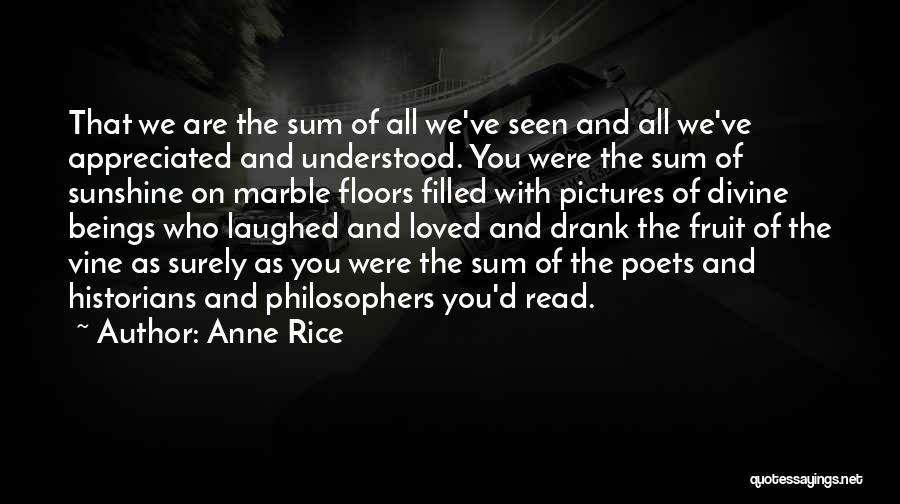 That we are the sum of all we've seen and all we've appreciated and understood. You were the sum of sunshine on marble floors filled with pictures of divine beings who laughed and loved and drank the fruit of the vine as surely as you were the sum of the poets and historians and philosophers you'd read.

~ Author: Anne Rice

quotessayings.net